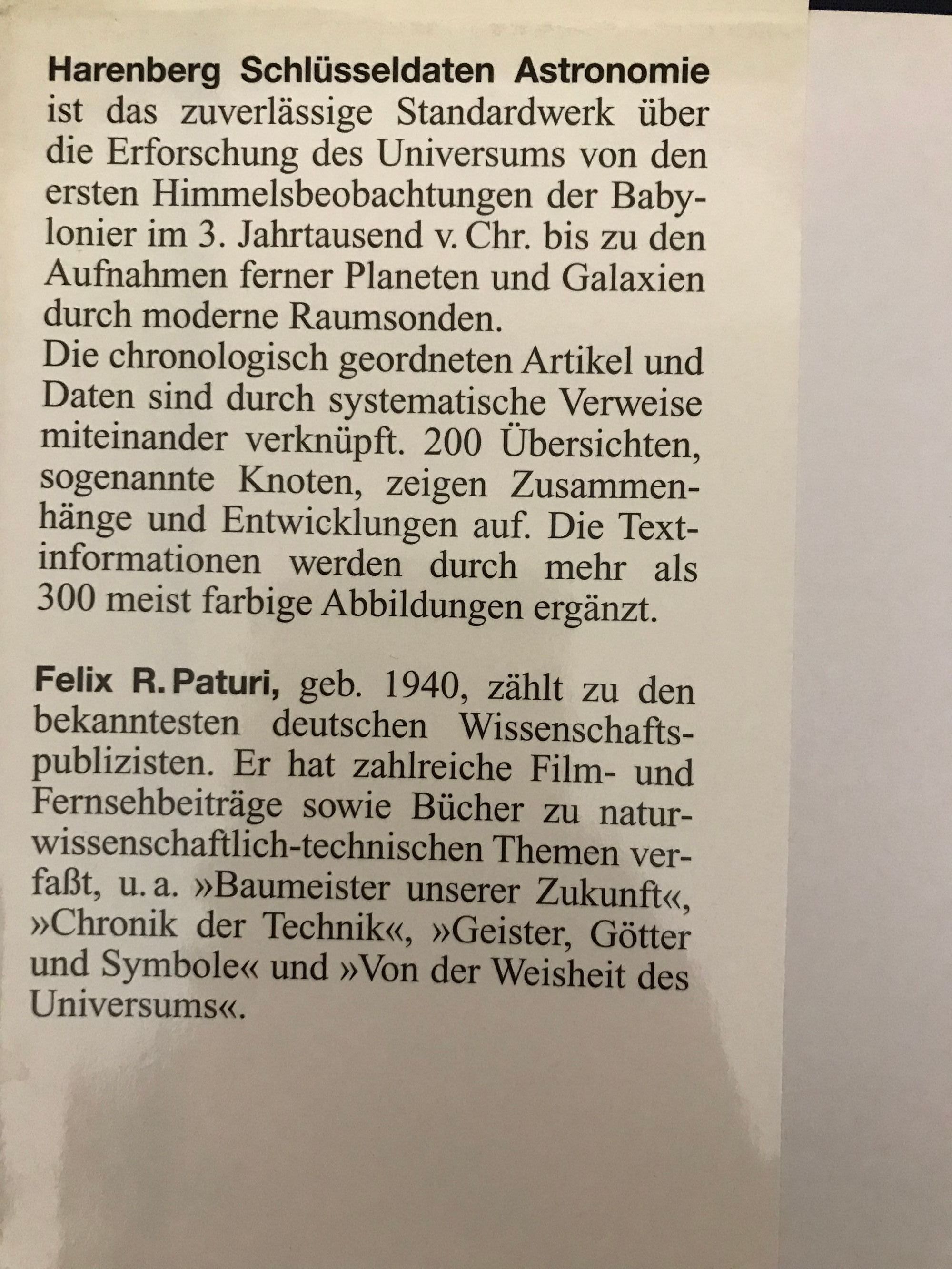 Harenberg Schlüsseldaten Astronomie ist das zuverlässige Standardwerk über die Erforschung des Universums von den ersten Himmelsbeobachtungen der Babylonier im 3. Jahrtausend v. Chr. bis zu den Aufnahmen ferner Planeten und Galaxien durch moderne Raumsonden.
Die chronologisch geordneten Artikel und Daten sind durch systematische Verweise miteinander verknüpft. 200 Übersichten, sogenannte Knoten, zeigen Zusammenhänge und Entwicklungen auf. Die Textinformationen werden durch mehr als 300 meist farbige Abbildungen ergänzt.

Felix R. Paturi, geb. 1940, zählt zu den bekanntesten deutschen Wissenschaftspublizisten. Er hat zahlreiche Film- und Fernsehbeiträge sowie Bücher zu naturwissenschaftlich-technischen Themen verfaßt, u. a. »Baumeister unserer Zukunft«, »Chronik der Technik«, »Geister, Götter und Symbole« und »Von der Weisheit des Universums«.